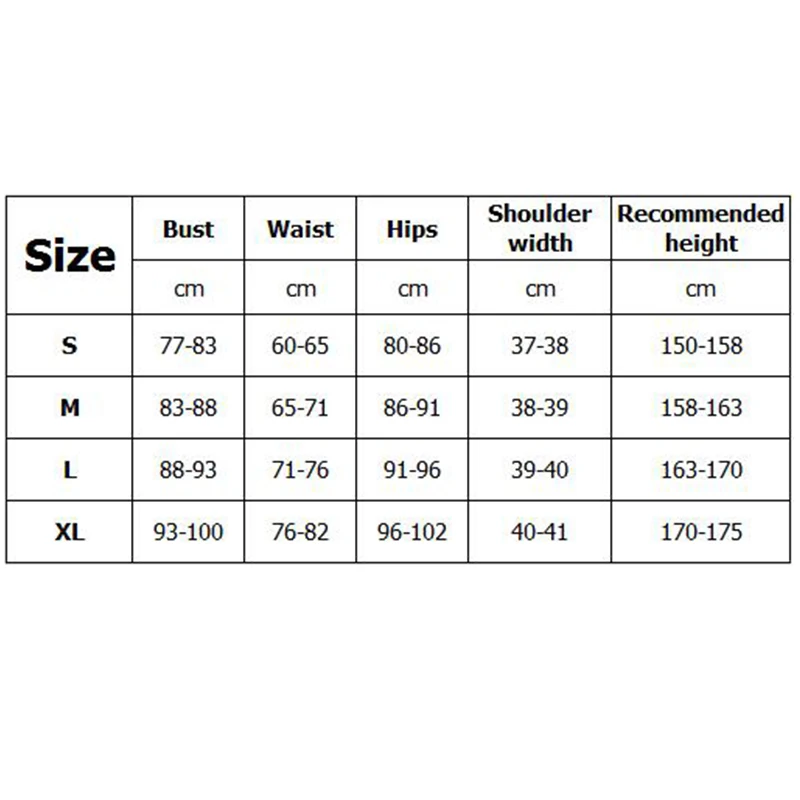 | Size | Bust | Waist | Hips | Shoulder width | Recommended height |
|---|---|---|---|---|---|
| | cm | cm | cm | cm | cm |
| S | 77-83 | 60-65 | 80-86 | 37-38 | 150-158 |
| M | 83-88 | 65-71 | 86-91 | 38-39 | 158-163 |
| L | 88-93 | 71-76 | 91-96 | 39-40 | 163-170 |
| XL | 93-100 | 76-82 | 96-102 | 40-41 | 170-175 |